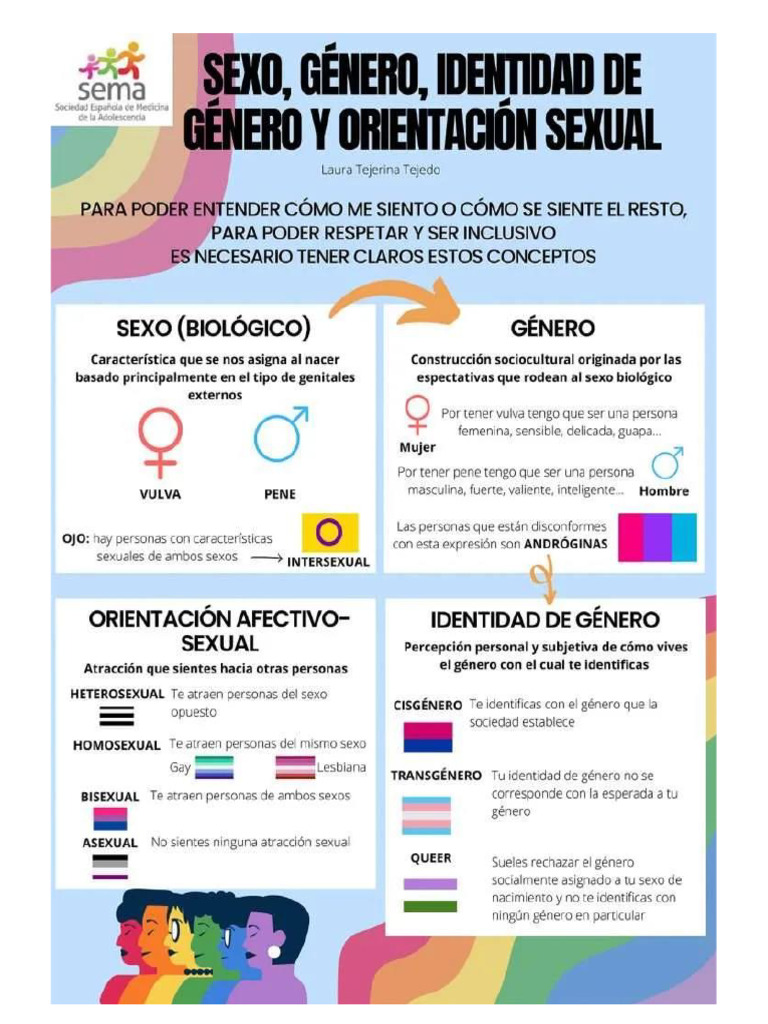 sema
Sociedad Española de Medicina de la Adolescencia

SEXO, GÉNERO, IDENTIDAD DE GÉNERO Y ORIENTACIÓN SEXUAL

Laura Tejerina Tejedo

PARA PODER ENTENDER CÓMO ME SIENTO O CÓMO SE SIENTE EL RESTO, PARA PODER RESPETAR Y SER INCLUSIVO ES NECESARIO TENER CLAROS ESTOS CONCEPTOS

SEXO (BIOLÓGICO)

Característica que se nos asigna al nacer basado principalmente en el tipo de genitales externos

VULVA

PENE

OJO: hay personas con características sexuales de ambos sexos → INTERSEXUAL

GÉNERO

Construcción sociocultural originada por las espectativas que rodean al sexo biológico

Mujer
Por tener vulva tengo que ser una persona femenina, sensible, delicada, guapa...

Por tener pene tengo que ser una persona masculina, fuerte, valiente, inteligente...
Hombre

Las personas que están disconformes con esta expresión son ANDRÓGINAS

ORIENTACIÓN AFECTIVO-SEXUAL

Atracción que sientes hacia otras personas

HETEROSEXUAL Te atraen personas del sexo opuesto

HOMOSEXUAL Te atraen personas del mismo sexo
Gay
Lesbiana

BISEXUAL Te atraen personas de ambos sexos

ASEXUAL No sientes ninguna atracción sexual

IDENTIDAD DE GÉNERO

Percepción personal y subjetiva de cómo vives el género con el cual te identificas

CISGÉNERO Te identificas con el género que la sociedad establece

TRANSGÉNERO Tu identidad de género no se corresponde con la esperada a tu género

QUEER Sueles rechazar el género socialmente asignado a tu sexo de nacimiento y no te identificas con ningún género en particular